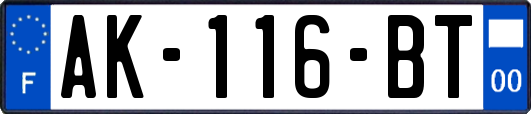 F
AK-116-BT
00